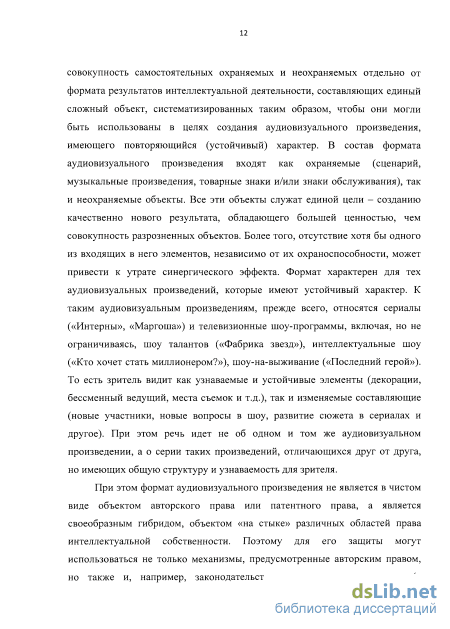 12

совокупность самостоятельных охраняемых и неохраняемых отдельно от формата результатов интеллектуальной деятельности, составляющих единый сложный объект, систематизированных таким образом, чтобы они могли быть использованы в целях создания аудиовизуального произведения, имеющего повторяющийся (устойчивый) характер. В состав формата аудиовизуального произведения входят как охраняемые (сценарий, музыкальные произведения, товарные знаки и/или знаки обслуживания), так и неохраняемые объекты. Все эти объекты служат единой цели – созданию качественно нового результата, обладающего большей ценностью, чем совокупность разрозненных объектов. Более того, отсутствие хотя бы одного из входящих в него элементов, независимо от их охраноспособности, может привести к утрате синергического эффекта. Формат характерен для тех аудиовизуальных произведений, которые имеют устойчивый характер. К таким аудиовизуальным произведениям, прежде всего, относятся сериалы («Интерны», «Маргоша») и телевизионные шоу-программы, включая, но не ограничиваясь, шоу талантов («Фабрика звезд»), интеллектуальные шоу («Кто хочет стать миллионером?»), шоу-на-выживание («Последний герой»). То есть зритель видит как узнаваемые и устойчивые элементы (декорации, бессменный ведущий, места съемок и т.д.), так и изменяемые составляющие (новые участники, новые вопросы в шоу, развитие сюжета в сериалах и другое). При этом речь идет не об одном и том же аудиовизуальном произведении, а о серии таких произведений, отличающихся друг от друга, но имеющих общую структуру и узнаваемость для зрителя.

При этом формат аудиовизуального произведения не является в чистом виде объектом авторского права или патентного права, а является своеобразным гибридом, объектом «на стыке» различных областей права интеллектуальной собственности. Поэтому для его защиты могут использоваться не только механизмы, предусмотренные авторским правом, но также и, например, законодательст

dsLib.net
библиотека диссертаций